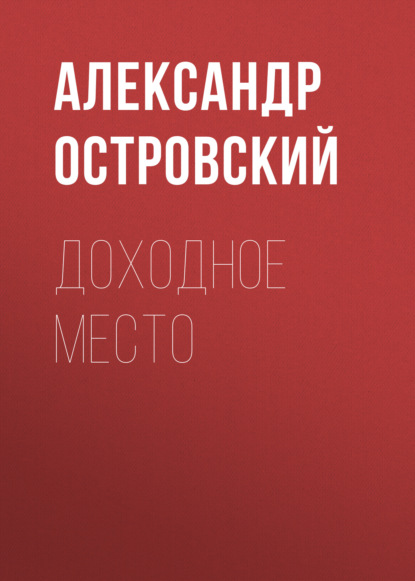 АЛЕКСАНДР ОСТРОВСКИЙ

ДОХОДНОЕ МЕСТО